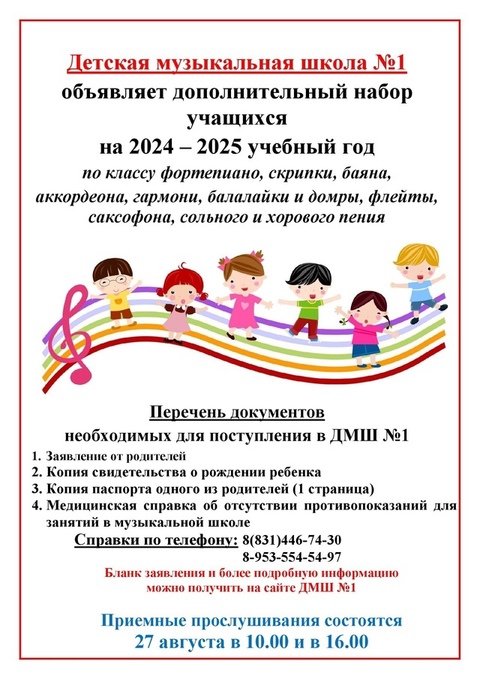 Детская музыкальная школа №1
объявляет дополнительный набор учащихся
на 2024 – 2025 учебный год
по классу фортепиано, скрипки, баяна, аккордеона, гармони, балалайки и домры, флейты, саксофона, сольного и хорового пения

Перечень документов
необходимых для поступления в ДМШ №1
1. Заявление от родителей
2. Копия свидетельства о рождении ребенка
3. Копия паспорта одного из родителей (1 страница)
4. Медицинская справка об отсутствии противопоказаний для занятий в музыкальной школе

Справки по телефону: 8(831)446-74-30
8-953-554-54-97

Бланк заявления и более подробную информацию можно получить на сайте ДМШ №1

Приемные прослушивания состоятся
27 августа в 10.00 и в 16.00